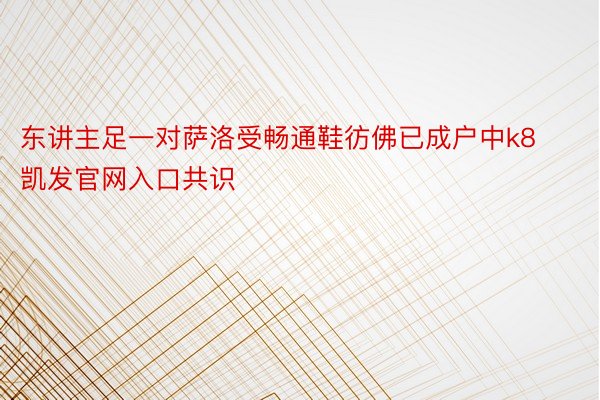 东讲主足一对萨洛受畅通鞋彷佛已成户中k8凯发官网入口共识